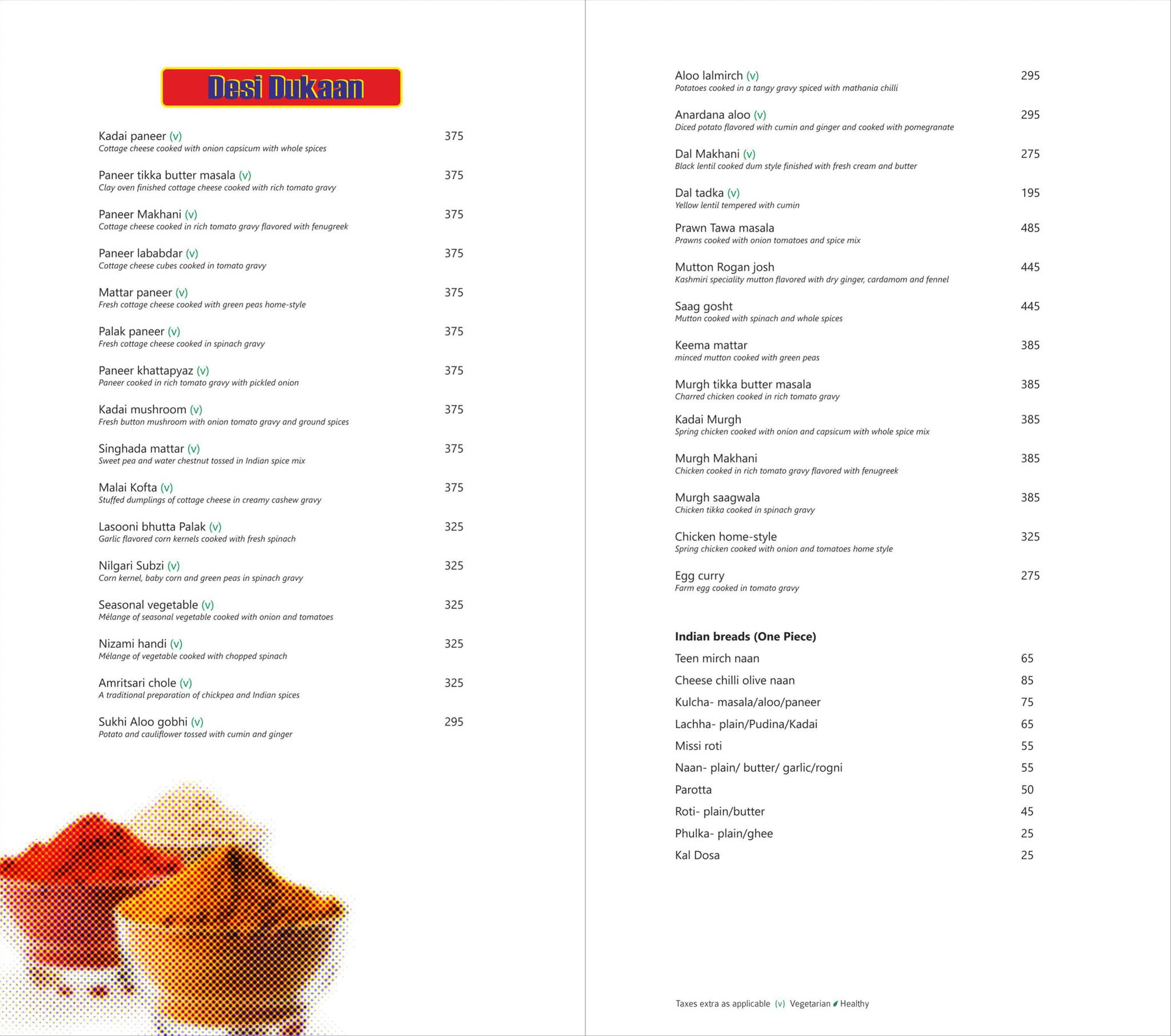 Desi Dukaan

Kadai paneer (v) 375
Cottage cheese cooked with onion capsicum with whole spices

Paneer tikka butter masala (v) 375
Clay oven finished cottage cheese cooked with rich tomato gravy

Paneer Makhani (v) 375
Cottage cheese cooked in rich tomato gravy flavored with fenugreek

Paneer lababdar (v) 375
Cottage cheese cubes cooked in tomato gravy

Mattar paneer (v) 375
Fresh cottage cheese cooked with green peas home-style

Palak paneer (v) 375
Fresh cottage cheese cooked in spinach gravy

Paneer khattapyaz (v) 375
Paneer cooked in rich tomato gravy with pickled onion

Kadai mushroom (v) 375
Fresh button mushroom with onion tomato gravy and ground spices

Singhada mattar (v) 375
Sweet pea and water chestnut tossed in Indian spice mix

Malai Kofta (v) 375
Stuffed dumplings of cottage cheese in creamy cashew gravy

Lasooni bhutta Palak (v) 325
Garlic flavored corn kernels cooked with fresh spinach

Nilgari Subzi (v) 325
Corn kernel, baby corn and green peas in spinach gravy

Seasonal vegetable (v) 325
Mélange of seasonal vegetable cooked with onion and tomatoes

Nizami handi (v) 325
Mélange of vegetable cooked with chopped spinach

Amritsari chole (v) 325
A traditional preparation of chickpea and Indian spices

Sukhi Aloo gobhi (v) 295
Potato and cauliflower tossed with cumin and ginger

Aloo lalmirch (v) 295
Potatoes cooked in a tangy gravy spiced with mathania chilli

Anardana aloo (v) 295
Diced potato flavored with cumin and ginger and cooked with pomegranate

Dal Makhani (v) 275
Black lentil cooked dum style finished with fresh cream and butter

Dal tadka (v) 195
Yellow lentil tempered with cumin

Prawn Tawa masala 485
Prawns cooked with onion tomatoes and spice mix

Mutton Rogan josh 445
Kashmiri speciality mutton flavored with dry ginger, cardamom and fennel

Saag gosht 445
Mutton cooked with spinach and whole spices

Keema mattar 385
minced mutton cooked with green peas

Murgh tikka butter masala 385
Charred chicken cooked in rich tomato gravy

Kadai Murgh 385
Spring chicken cooked with onion and capsicum with whole spice mix

Murgh Makhani 385
Chicken cooked in rich tomato gravy flavored with fenugreek

Murgh saagwala 385
Chicken tikka cooked in spinach gravy

Chicken home-style 325
Spring chicken cooked with onion and tomatoes home style

Egg curry 275
Farm egg cooked in tomato gravy

Indian breads (One Piece)
Teen mirch naan 65
Cheese chilli olive naan 85
Kulcha- masala/aloo/paneer 75
Lachha- plain/Pudina/Kadai 65
Missi roti 55
Naan- plain/ butter/ garlic/rogni 55
Parotta 50
Roti- plain/butter 45
Phulka- plain/ghee 25
Kal Dosa 25

Taxes extra as applicable (v) Vegetarian Healthy